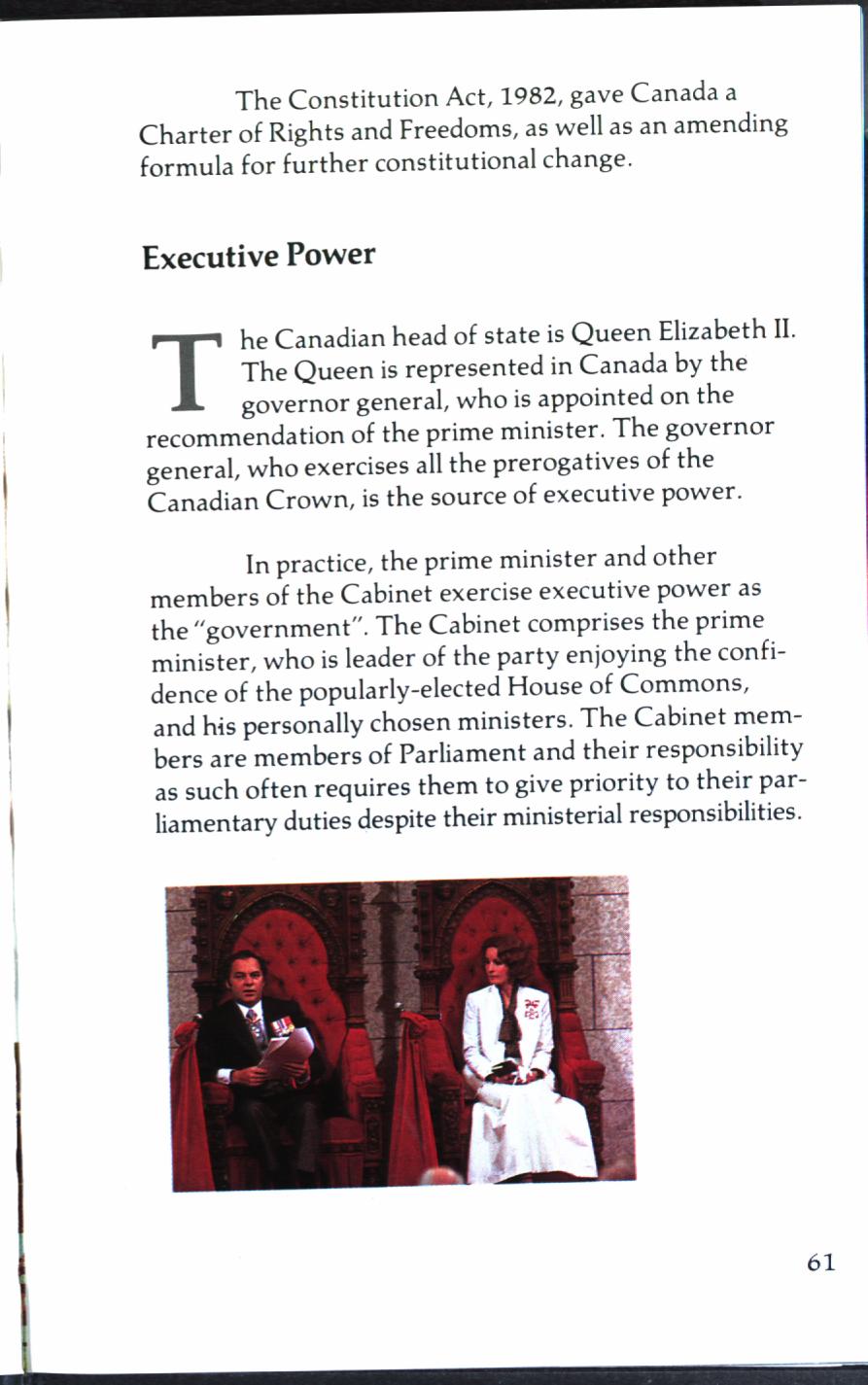 The Constitution Act, 1982, gave Canada a Charter of Rights and Freedoms, as well as an amending formula for further constitutional change.

Executive Power

The Canadian head of state is Queen Elizabeth II. The Queen is represented in Canada by the governor general, who is appointed on the recommendation of the prime minister. The governor general, who exercises all the prerogatives of the Canadian Crown, is the source of executive power.

In practice, the prime minister and other members of the Cabinet exercise executive power as the "government". The Cabinet comprises the prime minister, who is leader of the party enjoying the confidence of the popularly-elected House of Commons, and his personally chosen ministers. The Cabinet members are members of Parliament and their responsibility as such often requires them to give priority to their parliamentary duties despite their ministerial responsibilities.

61